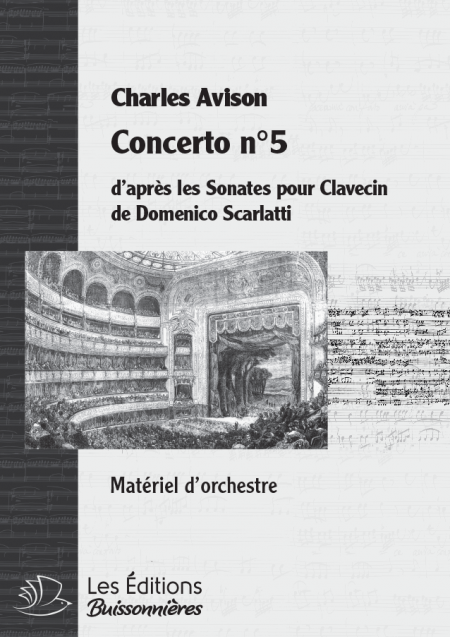 Charles Avison

Concerto n°5

d'après les Sonates pour Clavecin de Domenico Scarlatti

Matériel d'orchestre

Les Éditions
Buissonnières